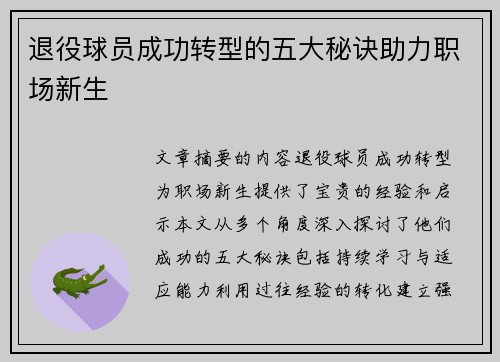 退役球员成功转型的五大秘诀助力职场新生

文章摘要的内容退役球员成功转型为职场新生提供了宝贵的经验和启示本文从多个角度深入探讨了他们成功的五大秘诀包括持续学习与适应能力利用过往经验的转化建立强